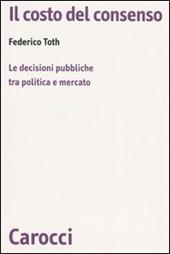 Il costo del consenso

Federico Toth

Le decisioni pubbliche tra politica e mercato

Carocci